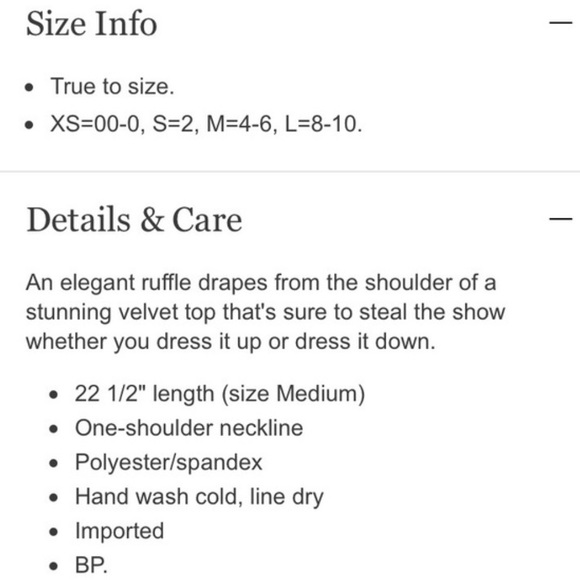 Size Info —

- True to size.
- XS=00-0, S=2, M=4-6, L=8-10.

Details & Care —

An elegant ruffle drapes from the shoulder of a stunning velvet top that's sure to steal the show whether you dress it up or dress it down.

- 22 1/2" length (size Medium)
- One-shoulder neckline
- Polyester/spandex
- Hand wash cold, line dry
- Imported
- BP.